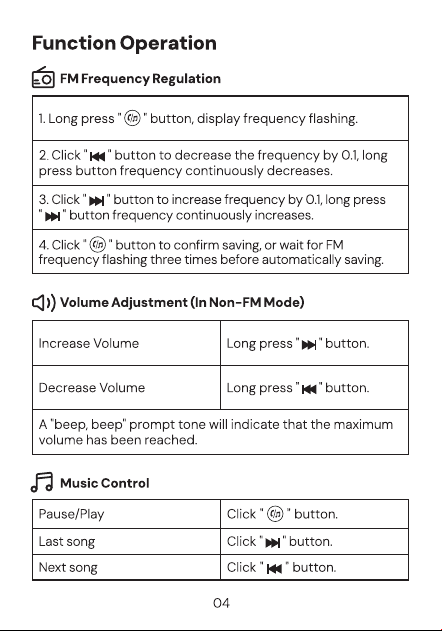 Function Operation

FM Frequency Regulation

| 1. Long press " " button, display frequency flashing. |
|---|
| 2. Click " " button to decrease the frequency by 0.1, long press button frequency continuously decreases. |
| 3. Click " " button to increase frequency by 0.1, long press " " button frequency continuously increases. |
| 4. Click " " button to confirm saving, or wait for FM frequency flashing three times before automatically saving. |

Volume Adjustment (In Non-FM Mode)

| Increase Volume | Long press " " button. |
|---|---|
| Decrease Volume | Long press " " button. |
| A "beep, beep" prompt tone will indicate that the maximum volume has been reached. | |

Music Control

| Pause/Play | Click " " button. |
|---|---|
| Last song | Click " " button. |
| Next song | Click " " button. |

04